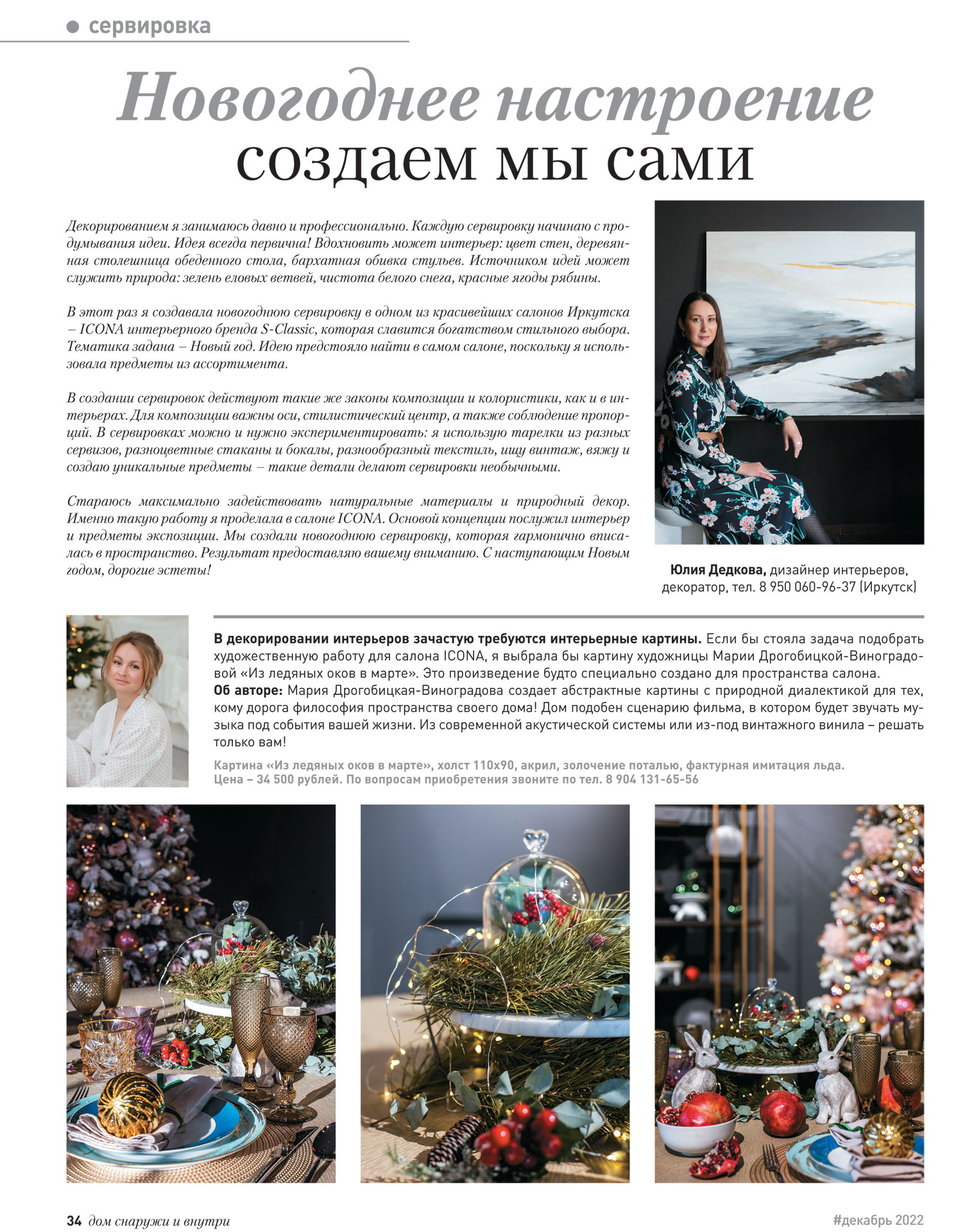 сервировка

Новогоднее настроение
создаем мы сами

Декорированием я занимаюсь давно и профессионально. Каждую сервировку начинаю с продумывания идеи. Идея всегда первична! Вдохновить может интерьер: цвет стен, деревянная столешница обеденного стола, бархатная обивка стульев. Источником идей может служить природа: зелень еловых ветвей, чистота белого снега, красные ягоды рябины.

В этот раз я создавала новогоднюю сервировку в одном из красивейших салонов Иркутска – ICONA интерьерного бренда S-Classic, которая славится богатством стильного выбора. Тематика задана – Новый год. Идею предстояло найти в самом салоне, поскольку я использовала предметы из ассортимента.

В создании сервировок действуют такие же законы композиции и колористики, как и в интерьерах. Для композиции важны оси, стилистический центр, а также соблюдение пропорций. В сервировках можно и нужно экспериментировать: я использую тарелки из разных сервизов, разноцветные стаканы и бокалы, разнообразный текстиль, ищу винтаж, вяжу и создаю уникальные предметы – такие детали делают сервировки необычными.

Стараюсь максимально задействовать натуральные материалы и природный декор. Именно такую работу я проделала в салоне ICONA. Основой концепции послужил интерьер и предметы экспозиции. Мы создали новогоднюю сервировку, которая гармонично вписалась в пространство. Результат предоставляю вашему вниманию. С наступающим Новым годом, дорогие эстеты!

Юлия Дедкова, дизайнер интерьеров, декоратор, тел. 8 950 060-96-37 (Иркутск)

В декорировании интерьеров зачастую требуются интерьерные картины. Если бы стояла задача подобрать художественную работу для салона ICONA, я выбрала бы картину художницы Марии Дрогобицкой-Виноградовой «Из ледяных оков в марте». Это произведение будто специально создано для пространства салона.
Об авторе: Мария Дрогобицкая-Виноградова создает абстрактные картины с природной диалектикой для тех, кому дорога философия пространства своего дома! Дом подобен сценарию фильма, в котором будет звучать музыка под события вашей жизни. Из современной акустической системы или из-под винтажного винила – решать только вам!

Картина «Из ледяных оков в марте», холст 110х90, акрил, золочение поталью, фактурная имитация льда.
Цена – 34 500 рублей. По вопросам приобретения звоните по тел. 8 904 131-65-56

34 дом снаружи и внутри

#декабрь 2022